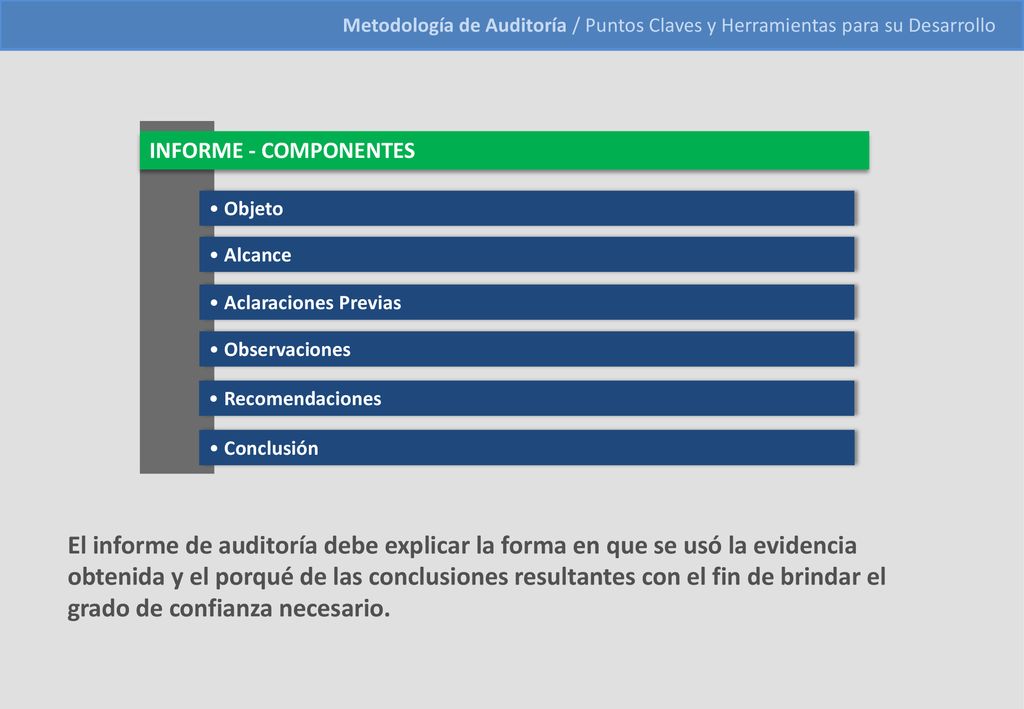 Metodología de Auditoría / Puntos Claves y Herramientas para su Desarrollo

INFORME - COMPONENTES

• Objeto

• Alcance

• Aclaraciones Previas

• Observaciones

• Recomendaciones

• Conclusión

El informe de auditoría debe explicar la forma en que se usó la evidencia obtenida y el porqué de las conclusiones resultantes con el fin de brindar el grado de confianza necesario.